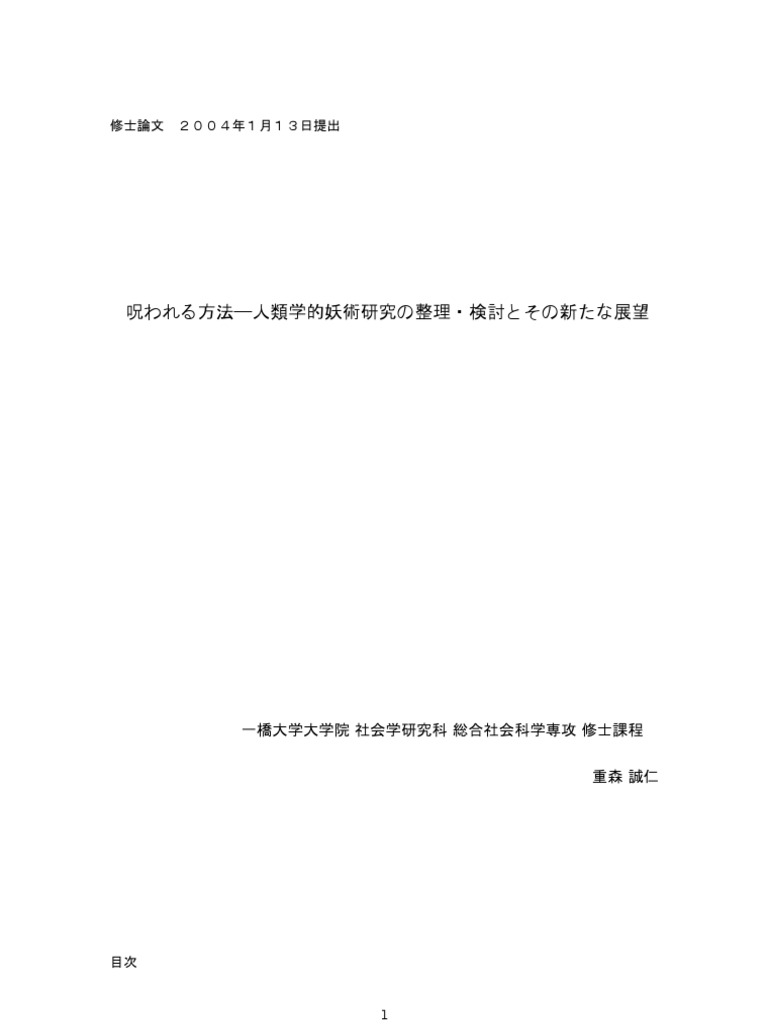 修士論文　２００４年１月１３日提出

呪われる方法―人類学的妖術研究の整理・検討とその新たな展望

一橋大学大学院 社会学研究科 総合社会科学専攻 修士課程

重森 誠仁

目次

1